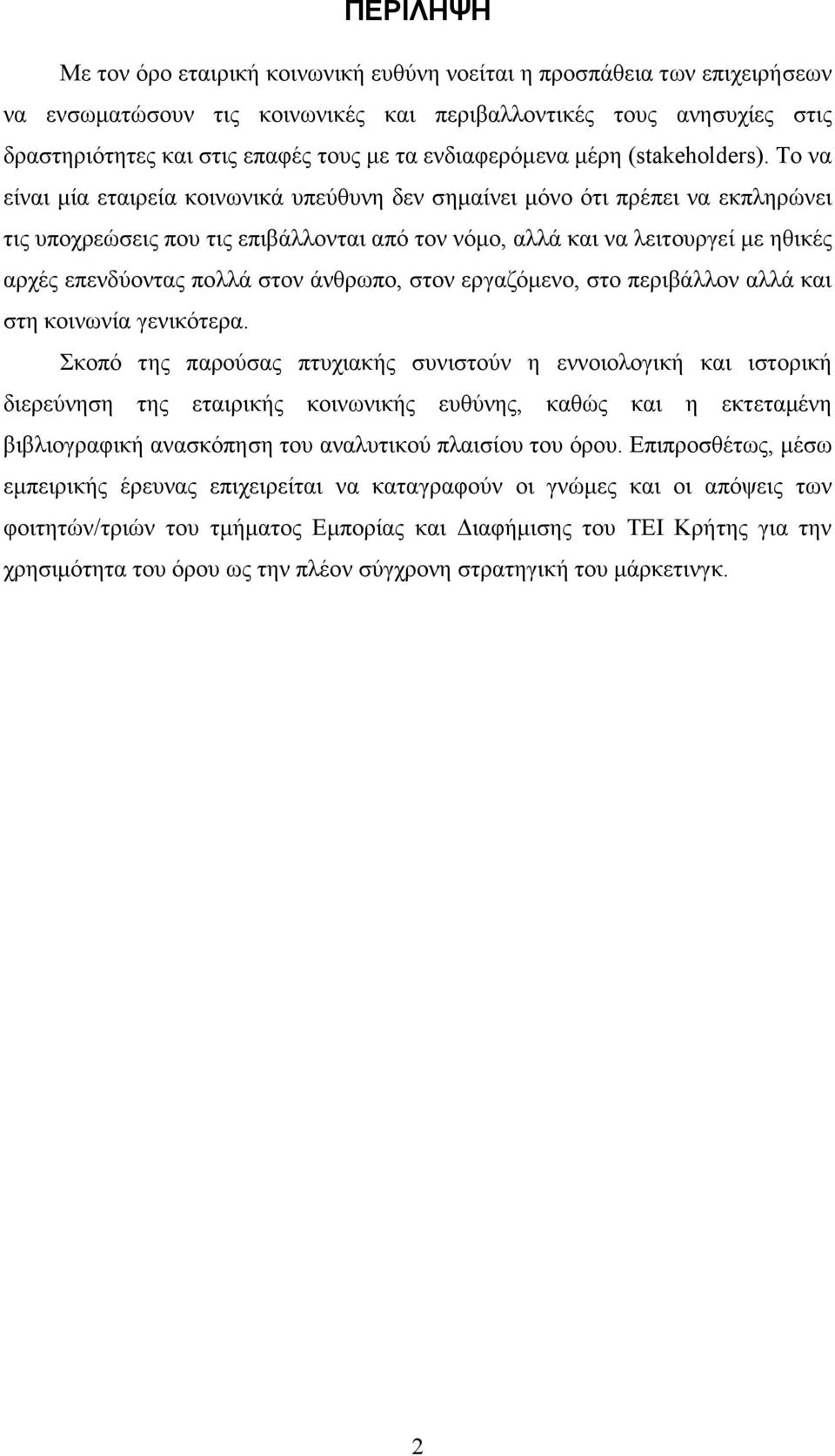 ΠΕΡΙΛΗΨΗ

Με τον όρο εταιρική κοινωνική ευθύνη νοείται η προσπάθεια των επιχειρήσεων να ενσωματώσουν τις κοινωνικές και περιβαλλοντικές τους ανησυχίες στις δραστηριότητες και στις επαφές τους με τα ενδιαφερόμενα μέρη (stakeholders). Το να είναι μία εταιρεία κοινωνικά υπεύθυνη δεν σημαίνει μόνο ότι πρέπει να εκπληρώνει τις υποχρεώσεις που τις επιβάλλονται από τον νόμο, αλλά και να λειτουργεί με ηθικές αρχές επενδύοντας πολλά στον άνθρωπο, στον εργαζόμενο, στο περιβάλλον αλλά και στη κοινωνία γενικότερα.

Σκοπό της παρούσας πτυχιακής συνιστούν η εννοιολογική και ιστορική διερεύνηση της εταιρικής κοινωνικής ευθύνης, καθώς και η εκτεταμένη βιβλιογραφική ανασκόπηση του αναλυτικού πλαισίου του όρου. Επιπροσθέτως, μέσω εμπειρικής έρευνας επιχειρείται να καταγραφούν οι γνώμες και οι απόψεις των φοιτητών/τριών του τμήματος Εμπορίας και Διαφήμισης του ΤΕΙ Κρήτης για την χρησιμότητα του όρου ως την πλέον σύγχρονη στρατηγική του μάρκετινγκ.

2